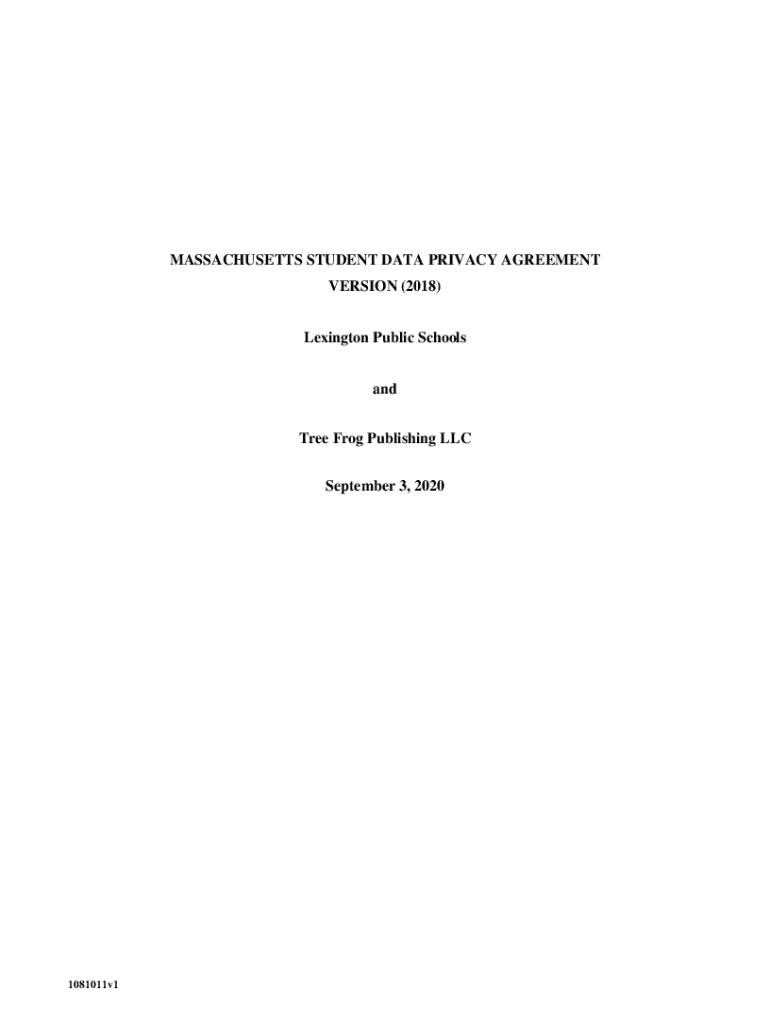 MASSACHUSETTS STUDENT DATA PRIVACY AGREEMENT
VERSION (2018)

Lexington Public Schools

and

Tree Frog Publishing LLC

September 3, 2020

1081011v1